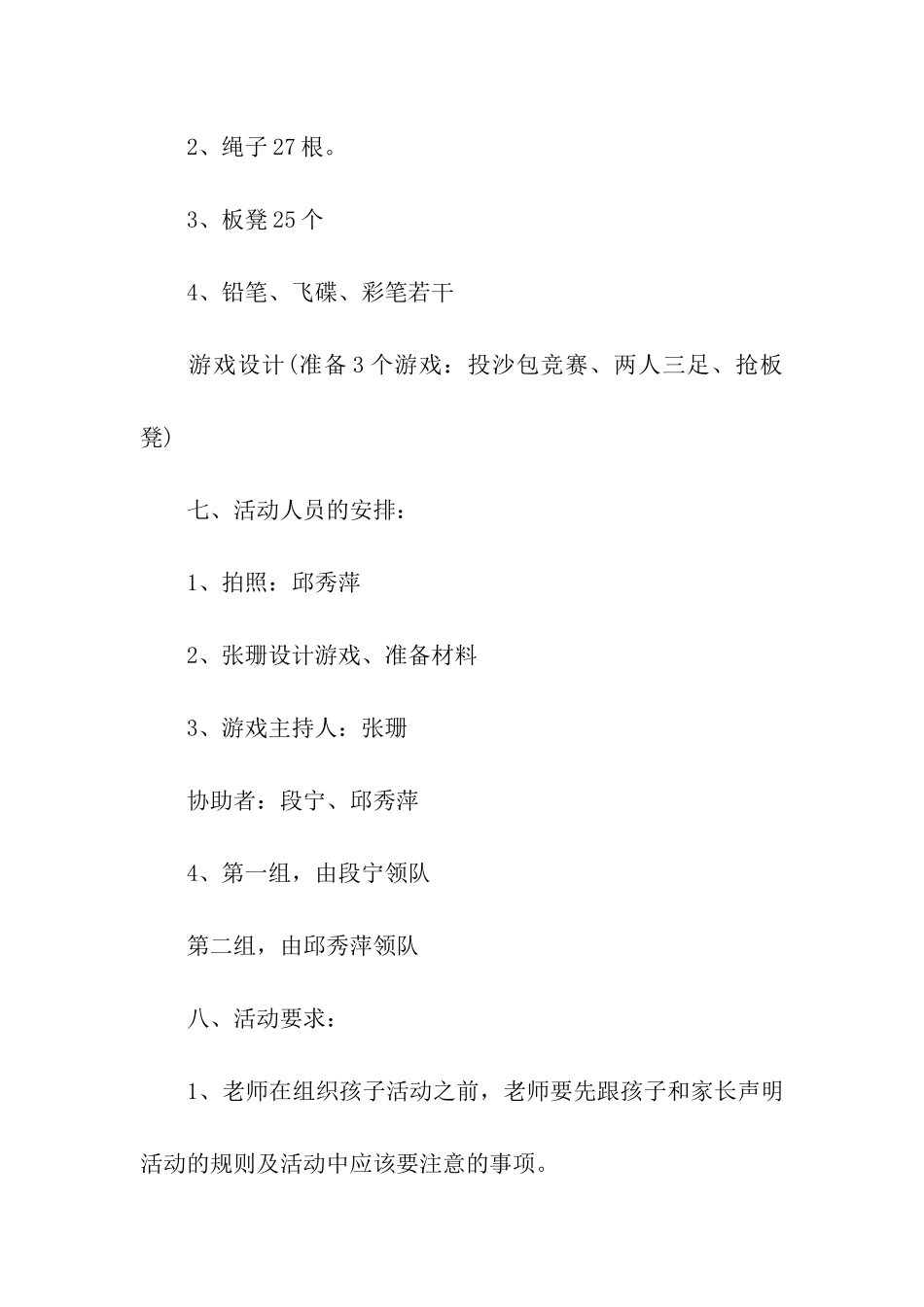 2、绳子27根。

3、板凳25个

4、铅笔、飞碟、彩笔若干

游戏设计(准备3个游戏：投沙包竞赛、两人三足、抢板凳)

七、活动人员的安排：

1、拍照：邱秀萍

2、张珊设计游戏、准备材料

3、游戏主持人：张珊

协助者：段宁、邱秀萍

4、第一组，由段宁领队

第二组，由邱秀萍领队

八、活动要求：

1、老师在组织孩子活动之前，老师要先跟孩子和家长声明活动的规则及活动中应该要注意的事项。